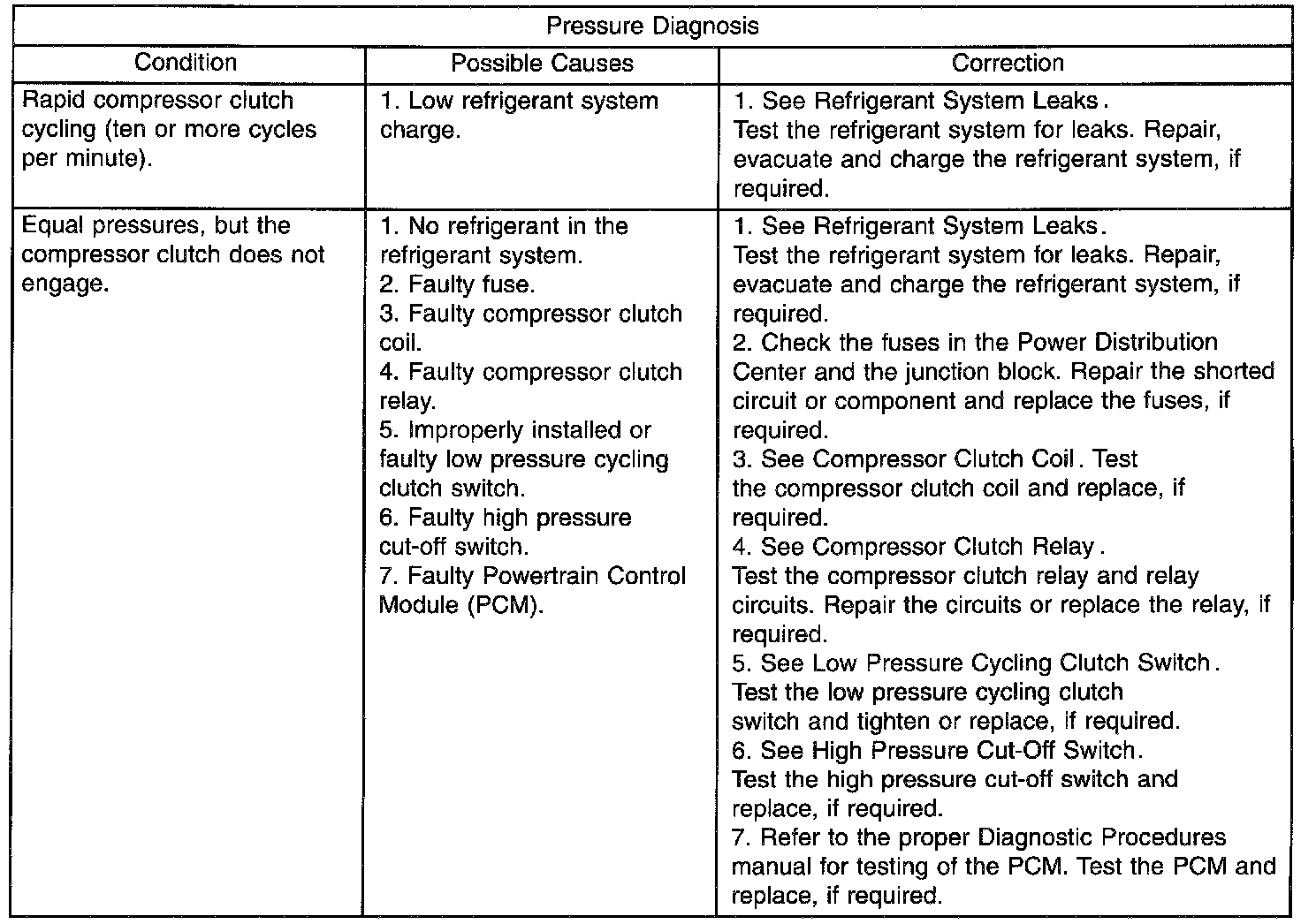 | Pressure Diagnosis | | |
|---|---|---|
| Condition | Possible Causes | Correction |
| Rapid compressor clutch cycling (ten or more cycles per minute). | 1. Low refrigerant system charge. | 1. See Refrigerant System Leaks. Test the refrigerant system for leaks. Repair, evacuate and charge the refrigerant system, if required. |
| Equal pressures, but the compressor clutch does not engage. | 1. No refrigerant in the refrigerant system. 2. Faulty fuse. 3. Faulty compressor clutch coil. 4. Faulty compressor clutch relay. 5. Improperly installed or faulty low pressure cycling clutch switch. 6. Faulty high pressure cut-off switch. 7. Faulty Powertrain Control Module (PCM). | 1. See Refrigerant System Leaks. Test the refrigerant system for leaks. Repair, evacuate and charge the refrigerant system, if required. 2. Check the fuses in the Power Distribution Center and the junction block. Repair the shorted circuit or component and replace the fuses, if required. 3. See Compressor Clutch Coil. Test the compressor clutch coil and replace, if required. 4. See Compressor Clutch Relay. Test the compressor clutch relay and relay circuits. Repair the circuits or replace the relay, if required. 5. See Low Pressure Cycling Clutch Switch. Test the low pressure cycling clutch switch and tighten or replace, if required. 6. See High Pressure Cut-Off Switch. Test the high pressure cut-off switch and replace, if required. 7. Refer to the proper Diagnostic Procedures manual for testing of the PCM. Test the PCM and replace, if required. |